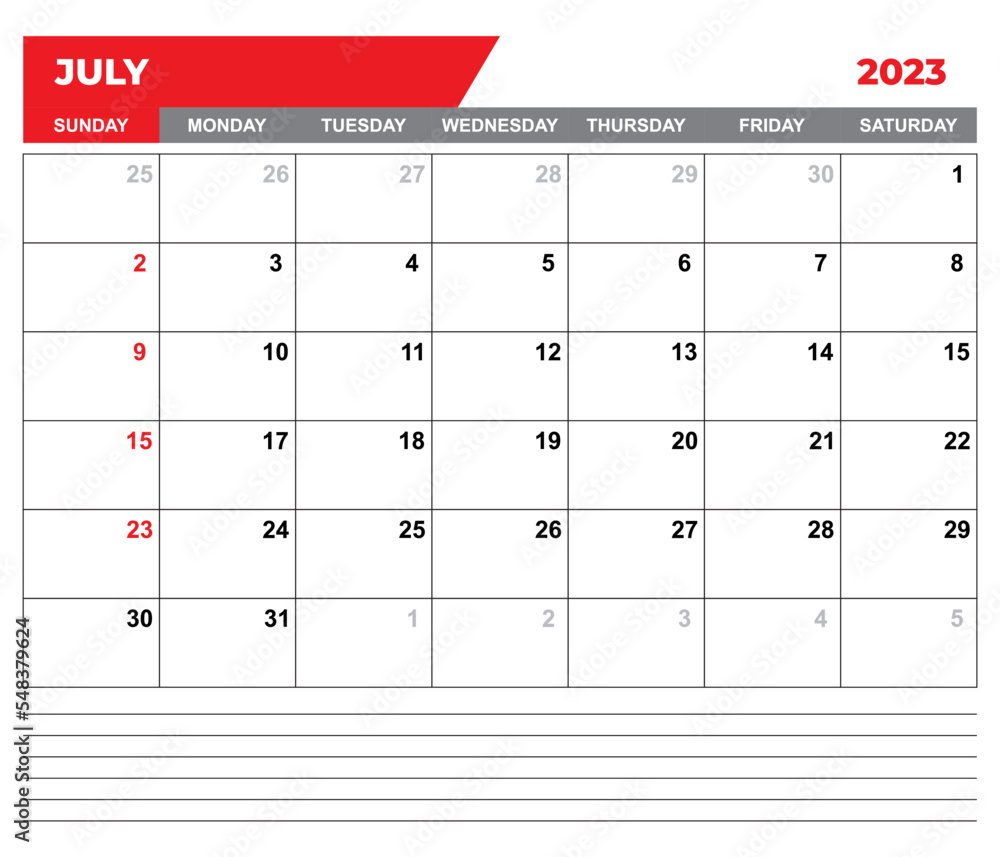 JULY

2023

| SUNDAY | MONDAY | TUESDAY | WEDNESDAY | THURSDAY | FRIDAY | SATURDAY |
|---|---|---|---|---|---|---|
| 25 | 26 | 27 | 28 | 29 | 30 | 1 |
| 2 | 3 | 4 | 5 | 6 | 7 | 8 |
| 9 | 10 | 11 | 12 | 13 | 14 | 15 |
| 15 | 17 | 18 | 19 | 20 | 21 | 22 |
| 23 | 24 | 25 | 26 | 27 | 28 | 29 |
| 30 | 31 | 1 | 2 | 3 | 4 | 5 |

Adobe Stock | #548379624